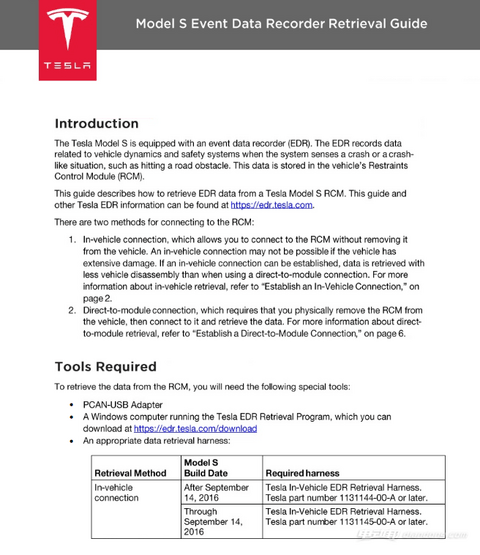 TESLA

Model S Event Data Recorder Retrieval Guide

Introduction

The Tesla Model S is equipped with an event data recorder (EDR). The EDR records data related to vehicle dynamics and safety systems when the system senses a crash or a crash-like situation, such as hitting a road obstacle. This data is stored in the vehicle's Restraints Control Module (RCM).

This guide describes how to retrieve EDR data from a Tesla Model S RCM. This guide and other Tesla EDR information can be found at https://edr.tesla.com.

There are two methods for connecting to the RCM:

1. In-vehicle connection, which allows you to connect to the RCM without removing it from the vehicle. An in-vehicle connection may not be possible if the vehicle has extensive damage. If an in-vehicle connection can be established, data is retrieved with less vehicle disassembly than when using a direct-to-module connection. For more information about in-vehicle retrieval, refer to "Establish an In-Vehicle Connection," on page 2.
2. Direct-to-module connection, which requires that you physically remove the RCM from the vehicle, then connect to it and retrieve the data. For more information about direct-to-module retrieval, refer to "Establish a Direct-to-Module Connection," on page 6.

Tools Required

To retrieve the data from the RCM, you will need the following special tools:

• PCAN-USB Adapter
• A Windows computer running the Tesla EDR Retrieval Program, which you can download at https://edr.tesla.com/download
• An appropriate data retrieval harness:

| Retrieval Method | Model S Build Date | Required harness |
|---|---|---|
| In-vehicle connection | After September 14, 2016 | Tesla In-Vehicle EDR Retrieval Harness. Tesla part number 1131144-00-A or later. |
| | Through September 14, 2016 | Tesla In-Vehicle EDR Retrieval Harness. Tesla part number 1131145-00-A or later. |